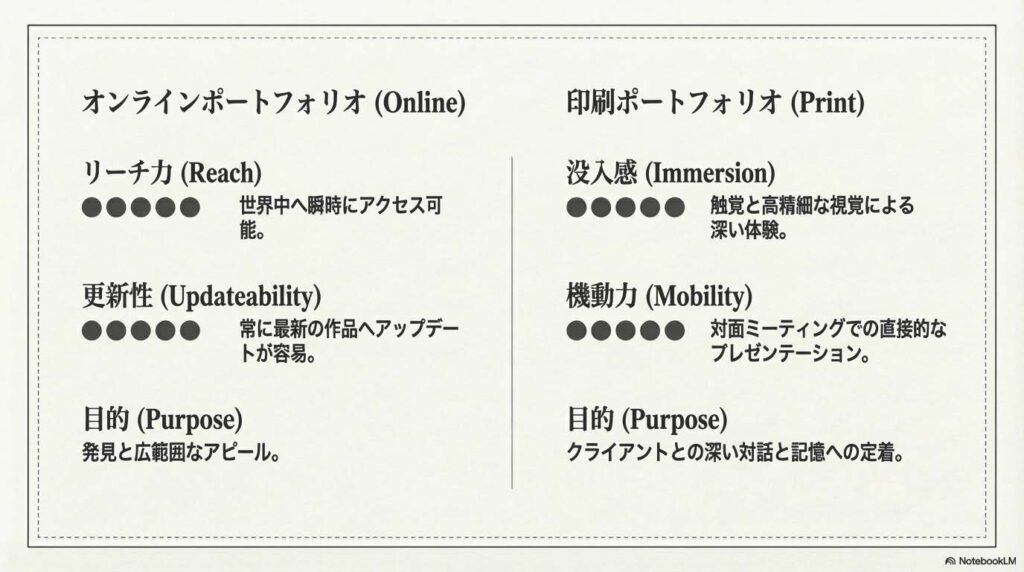 オンラインポートフォリオ (Online)

リーチ力 (Reach)
●●●●● 世界中へ瞬時にアクセス可能。

更新性 (Updateability)
●●●●● 常に最新の作品へアップデートが容易。

目的 (Purpose)
発見と広範囲なアピール。

印刷ポートフォリオ (Print)

没入感 (Immersion)
●●●●● 触覚と高精細な視覚による深い体験。

機動力 (Mobility)
●●●●● 対面ミーティングでの直接的なプレゼンテーション。

目的 (Purpose)
クライアントとの深い対話と記憶への定着。

NotebookLM